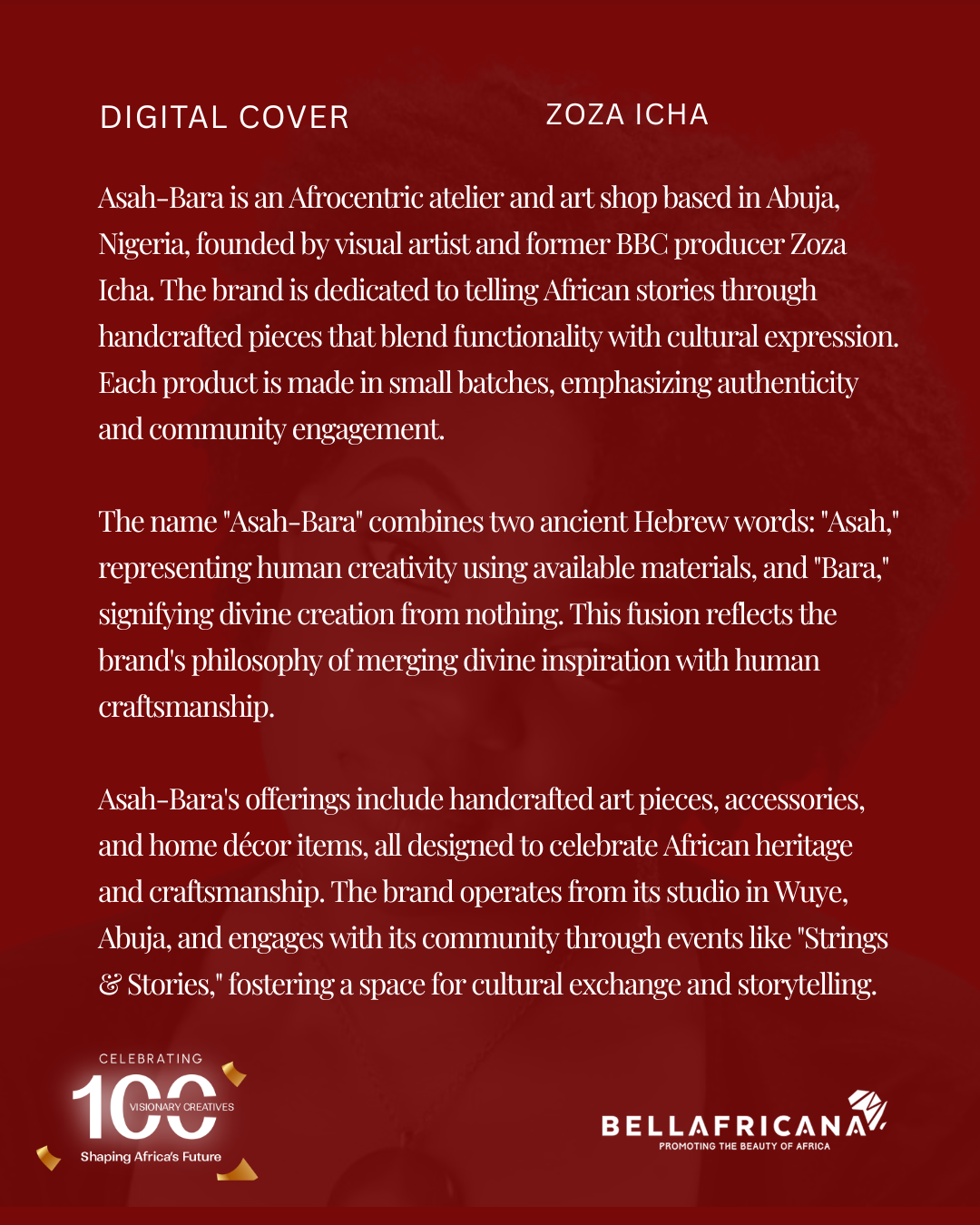 DIGITAL COVER

ZOZA ICHA

Asah-Bara is an Afrocentric atelier and art shop based in Abuja, Nigeria, founded by visual artist and former BBC producer Zoza Icha. The brand is dedicated to telling African stories through handcrafted pieces that blend functionality with cultural expression. Each product is made in small batches, emphasizing authenticity and community engagement.

The name "Asah-Bara" combines two ancient Hebrew words: "Asah," representing human creativity using available materials, and "Bara," signifying divine creation from nothing. This fusion reflects the brand's philosophy of merging divine inspiration with human craftsmanship.

Asah-Bara's offerings include handcrafted art pieces, accessories, and home décor items, all designed to celebrate African heritage and craftsmanship. The brand operates from its studio in Wuye, Abuja, and engages with its community through events like "Strings & Stories," fostering a space for cultural exchange and storytelling.

CELEBRATING
100
VISIONARY CREATIVES
Shaping Africa's Future

BELLAFRICANA
PROMOTING THE BEAUTY OF AFRICA